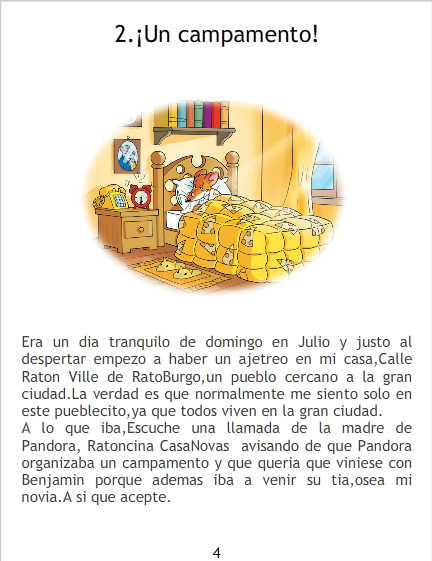 2.¡Un campamento!

Era un dia tranquilo de domingo en Julio y justo al despertar empezo a haber un ajetreo en mi casa,Calle Raton Ville de RatoBurgo,un pueblo cercano a la gran ciudad.La verdad es que normalmente me siento solo en este pueblecito,ya que todos viven en la gran ciudad.

A lo que iba,Escuche una llamada de la madre de Pandora, Ratoncina CasaNovas avisando de que Pandora organizaba un campamento y que queria que viniese con Benjamin porque ademas iba a venir su tia,osea mi novia.A si que acepte.

4